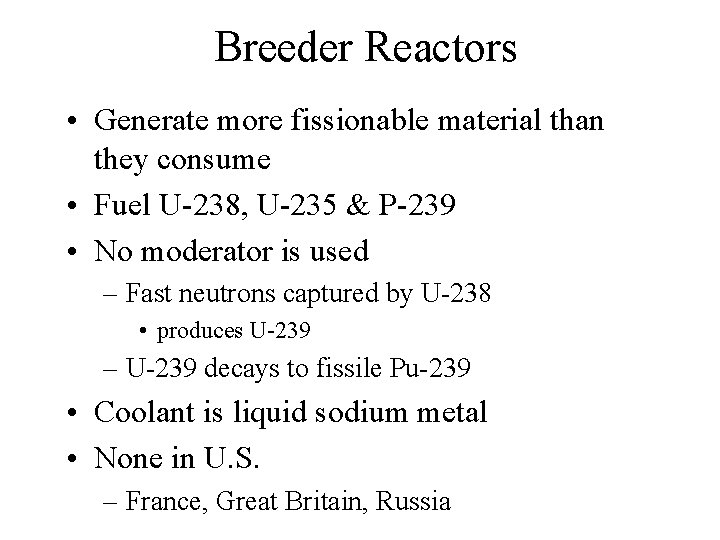 Breeder Reactors

• Generate more fissionable material than they consume
• Fuel U-238, U-235 & P-239
• No moderator is used
– Fast neutrons captured by U-238
• produces U-239
– U-239 decays to fissile Pu-239
• Coolant is liquid sodium metal
• None in U.S.
– France, Great Britain, Russia